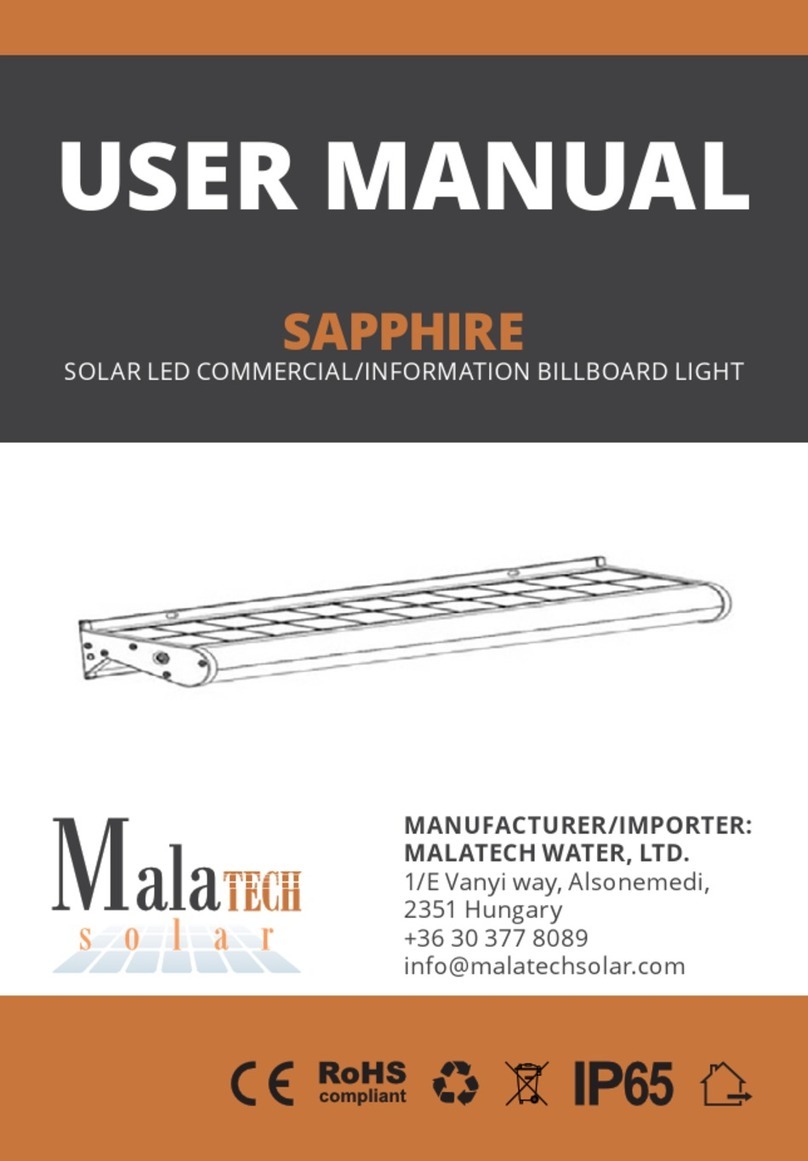 USER MANUAL

SAPPHIRE
SOLAR LED COMMERCIAL/INFORMATION BILLBOARD LIGHT

MalaTECH
solar

MANUFACTURER/IMPORTER:
MALATECH WATER, LTD.
1/E Vanyi way, Alsonemedi,
2351 Hungary
+36 30 377 8089
info@malatechsolar.com

CE RoHS compliant IP65